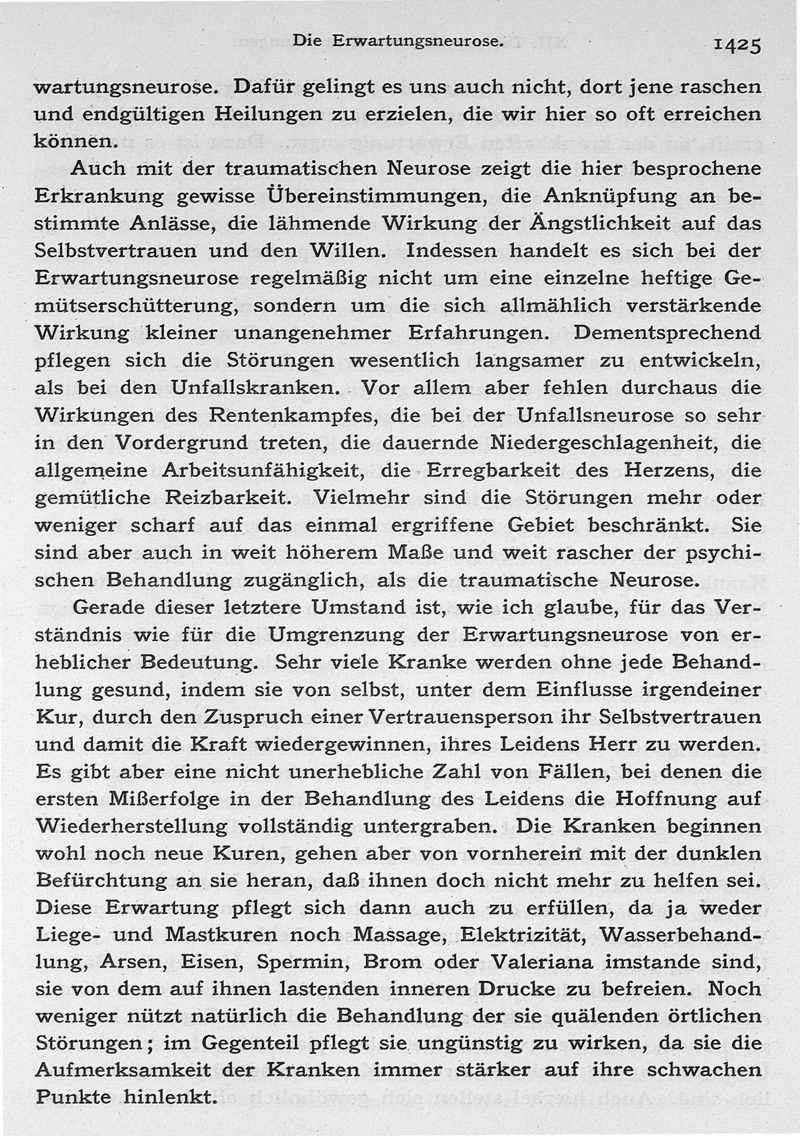 Die Erwartungsneurose. 1425

wartungsneurose. Dafür gelingt es uns auch nicht, dort jene raschen und endgültigen Heilungen zu erzielen, die wir hier so oft erreichen können.

Auch mit der traumatischen Neurose zeigt die hier besprochene Erkrankung gewisse Übereinstimmungen, die Anknüpfung an bestimmte Anlässe, die lähmende Wirkung der Ängstlichkeit auf das Selbstvertrauen und den Willen. Indessen handelt es sich bei der Erwartungsneurose regelmäßig nicht um eine einzelne heftige Gemütserschütterung, sondern um die sich allmählich verstärkende Wirkung kleiner unangenehmer Erfahrungen. Dementsprechend pflegen sich die Störungen wesentlich langsamer zu entwickeln, als bei den Unfallskranken. Vor allem aber fehlen durchaus die Wirkungen des Rentenkampfes, die bei der Unfallsneurose so sehr in den Vordergrund treten, die dauernde Niedergeschlagenheit, die allgemeine Arbeitsunfähigkeit, die Erregbarkeit des Herzens, die gemütliche Reizbarkeit. Vielmehr sind die Störungen mehr oder weniger scharf auf das einmal ergriffene Gebiet beschränkt. Sie sind aber auch in weit höherem Maße und weit rascher der psychischen Behandlung zugänglich, als die traumatische Neurose.

Gerade dieser letztere Umstand ist, wie ich glaube, für das Verständnis wie für die Umgrenzung der Erwartungsneurose von erheblicher Bedeutung. Sehr viele Kranke werden ohne jede Behandlung gesund, indem sie von selbst, unter dem Einflusse irgendeiner Kur, durch den Zuspruch einer Vertrauensperson ihr Selbstvertrauen und damit die Kraft wiedergewinnen, ihres Leidens Herr zu werden. Es gibt aber eine nicht unerhebliche Zahl von Fällen, bei denen die ersten Mißerfolge in der Behandlung des Leidens die Hoffnung auf Wiederherstellung vollständig untergraben. Die Kranken beginnen wohl noch neue Kuren, gehen aber von vornherein mit der dunklen Befürchtung an sie heran, daß ihnen doch nicht mehr zu helfen sei. Diese Erwartung pflegt sich dann auch zu erfüllen, da ja weder Liege- und Mastkuren noch Massage, Elektrizität, Wasserbehandlung, Arsen, Eisen, Spermin, Brom oder Valeriana imstande sind, sie von dem auf ihnen lastenden inneren Drucke zu befreien. Noch weniger nützt natürlich die Behandlung der sie quälenden örtlichen Störungen; im Gegenteil pflegt sie ungünstig zu wirken, da sie die Aufmerksamkeit der Kranken immer stärker auf ihre schwachen Punkte hinlenkt.